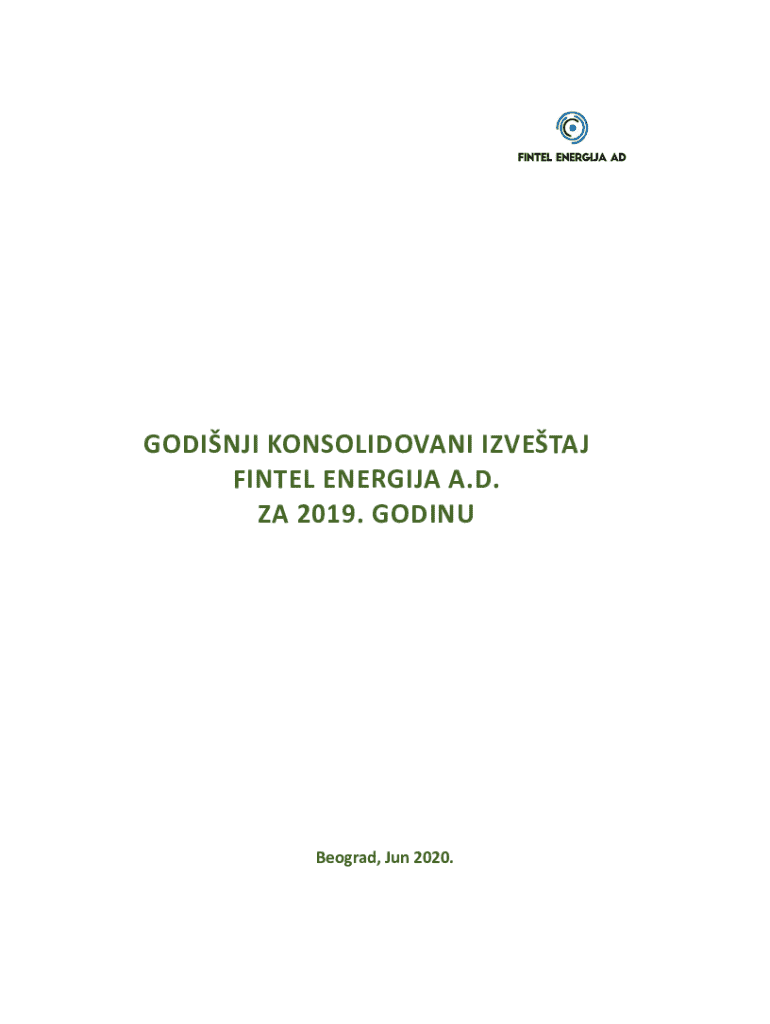 FINTEL ENERGIJA AD

GODIŠNJI KONSOLIDOVANI IZVEŠTAJ
FINTEL ENERGIJA A.D.
ZA 2019. GODINU

Beograd, Jun 2020.